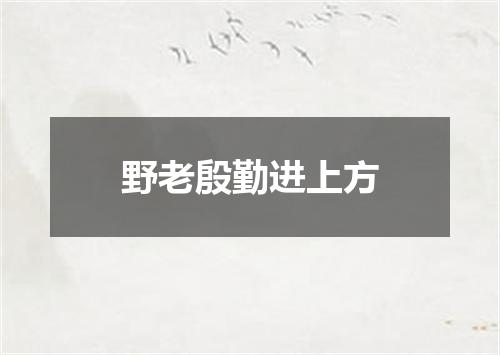 野老殷勤进上方